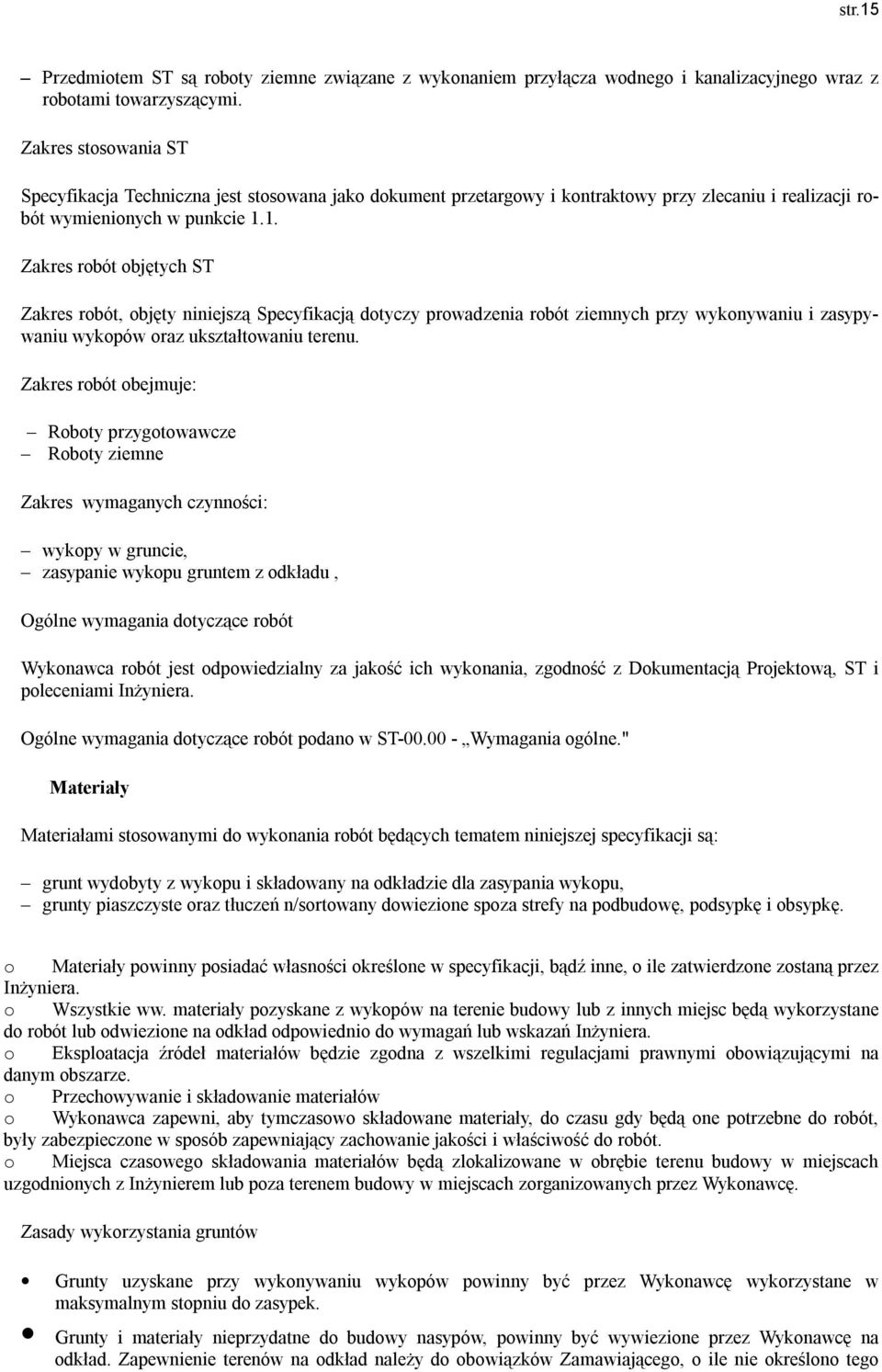 str.15

– Przedmiotem ST są roboty ziemne związane z wykonaniem przyłącza wodnego i kanalizacyjnego wraz z robotami towarzyszącymi.

Zakres stosowania ST

Specyfikacja Techniczna jest stosowana jako dokument przetargowy i kontraktowy przy zlecaniu i realizacji robót wymienionych w punkcie 1.1.

Zakres robót objętych ST

Zakres robót, objęty niniejszą Specyfikacją dotyczy prowadzenia robót ziemnych przy wykonywaniu i zasypywaniu wykopów oraz ukształtowaniu terenu.

Zakres robót obejmuje:

– Roboty przygotowawcze
– Roboty ziemne

Zakres wymaganych czynności:

– wykopy w gruncie,
– zasypanie wykopu gruntem z odkładu ,

Ogólne wymagania dotyczące robót

Wykonawca robót jest odpowiedzialny za jakość ich wykonania, zgodność z Dokumentacją Projektową, ST i poleceniami Inżyniera.

Ogólne wymagania dotyczące robót podano w ST-00.00 - „Wymagania ogólne."

Materiały

Materiałami stosowanymi do wykonania robót będących tematem niniejszej specyfikacji są:

– grunt wydobyty z wykopu i składowany na odkładzie dla zasypania wykopu,
– grunty piaszczyste oraz tłuczeń n/sortowany dowiezione spoza strefy na podbudowę, podsypkę i obsypkę.

o Materiały powinny posiadać własności określone w specyfikacji, bądź inne, o ile zatwierdzone zostaną przez Inżyniera.
o Wszystkie ww. materiały pozyskane z wykopów na terenie budowy lub z innych miejsc będą wykorzystane do robót lub odwiezione na odkład odpowiednio do wymagań lub wskazań Inżyniera.
o Eksploatacja źródeł materiałów będzie zgodna z wszelkimi regulacjami prawnymi obowiązującymi na danym obszarze.
o Przechowywanie i składowanie materiałów
o Wykonawca zapewni, aby tymczasowo składowane materiały, do czasu gdy będą one potrzebne do robót, były zabezpieczone w sposób zapewniający zachowanie jakości i właściwość do robót.
o Miejsca czasowego składowania materiałów będą zlokalizowane w obrębie terenu budowy w miejscach uzgodnionych z Inżynierem lub poza terenem budowy w miejscach zorganizowanych przez Wykonawcę.

Zasady wykorzystania gruntów

• Grunty uzyskane przy wykonywaniu wykopów powinny być przez Wykonawcę wykorzystane w maksymalnym stopniu do zasypek.
• Grunty i materiały nieprzydatne do budowy nasypów, powinny być wywiezione przez Wykonawcę na odkład. Zapewnienie terenów na odkład należy do obowiązków Zamawiającego, o ile nie określono tego